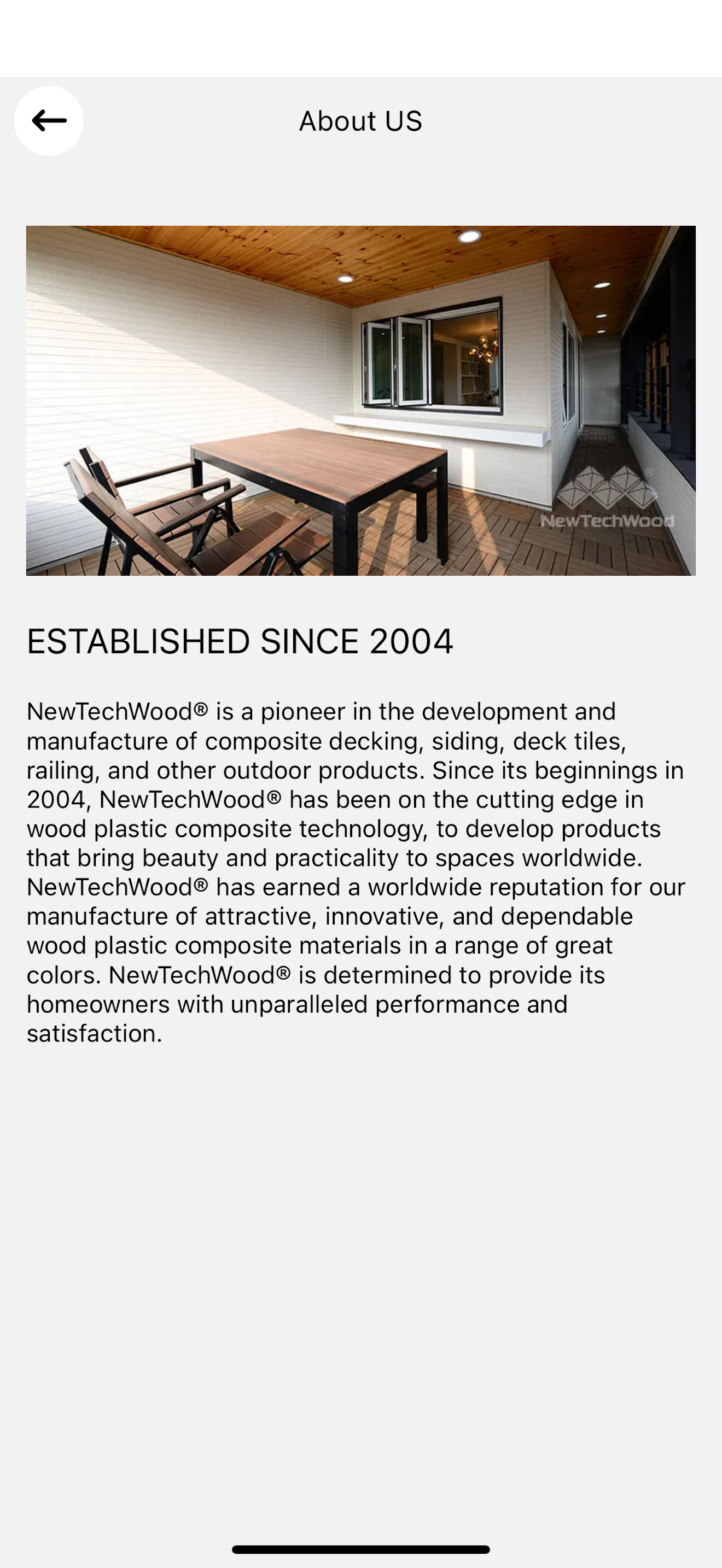 About US

NewTechWood

ESTABLISHED SINCE 2004

NewTechWood® is a pioneer in the development and manufacture of composite decking, siding, deck tiles, railing, and other outdoor products. Since its beginnings in 2004, NewTechWood® has been on the cutting edge in wood plastic composite technology, to develop products that bring beauty and practicality to spaces worldwide. NewTechWood® has earned a worldwide reputation for our manufacture of attractive, innovative, and dependable wood plastic composite materials in a range of great colors. NewTechWood® is determined to provide its homeowners with unparalleled performance and satisfaction.